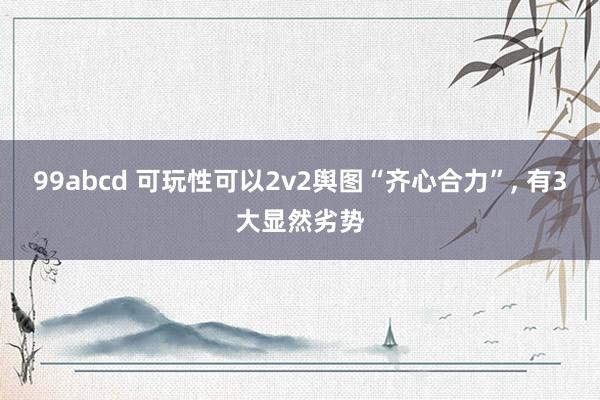 99abcd 可玩性可以2v2舆图“齐心合力”，有3大显然劣势